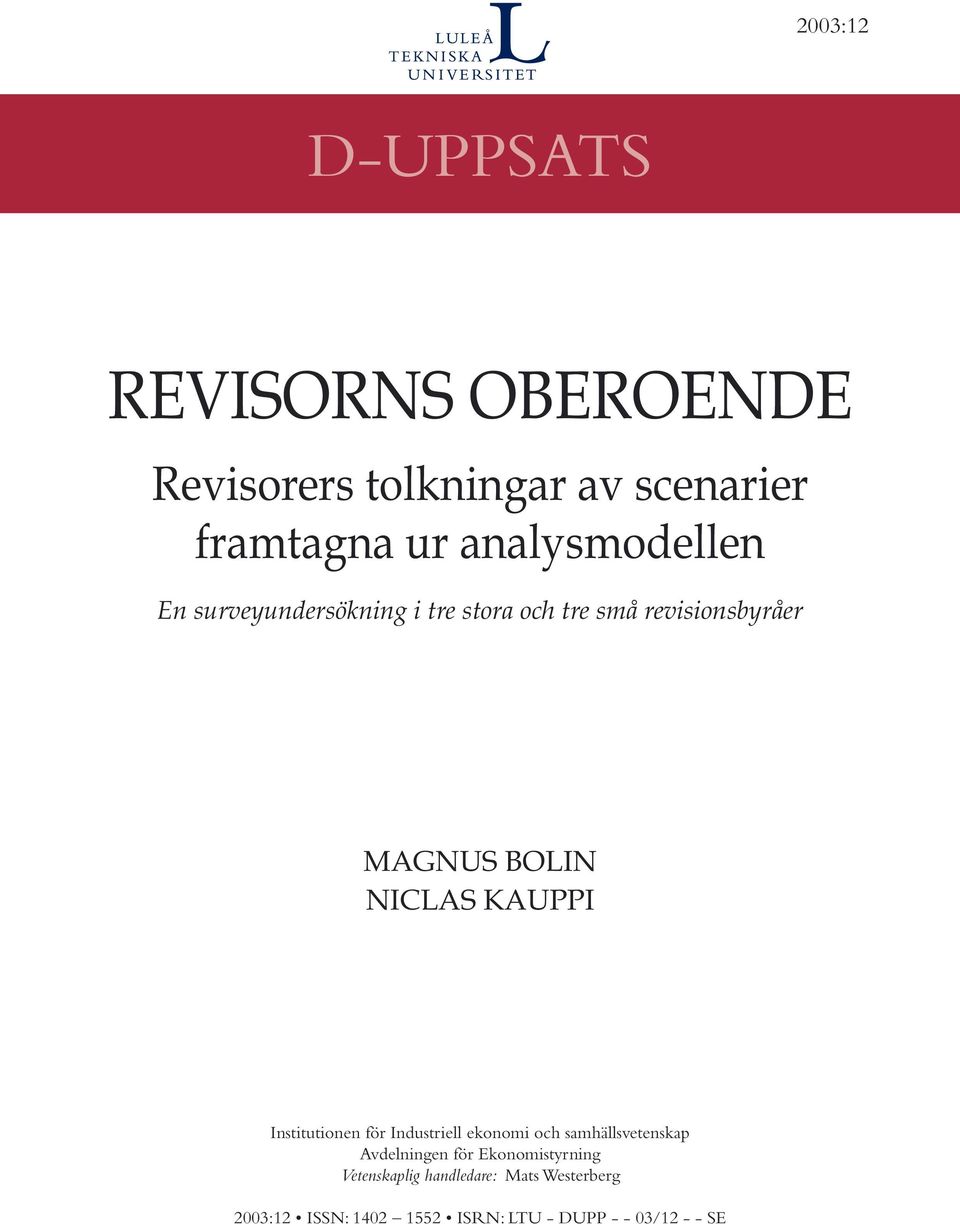 LULEÅ TEKNISKA UNIVERSITET

2003:12

D-UPPSATS

REVISORNS OBEROENDE

Revisorers tolkningar av scenarier framtagna ur analysmodellen

En surveyundersökning i tre stora och tre små revisionsbyråer

MAGNUS BOLIN
NICLAS KAUPPI

Institutionen för Industriell ekonomi och samhällsvetenskap
Avdelningen för Ekonomistyrning
Vetenskaplig handledare: Mats Westerberg

2003:12 • ISSN: 1402 – 1552 • ISRN: LTU - DUPP - - 03/12 - - SE